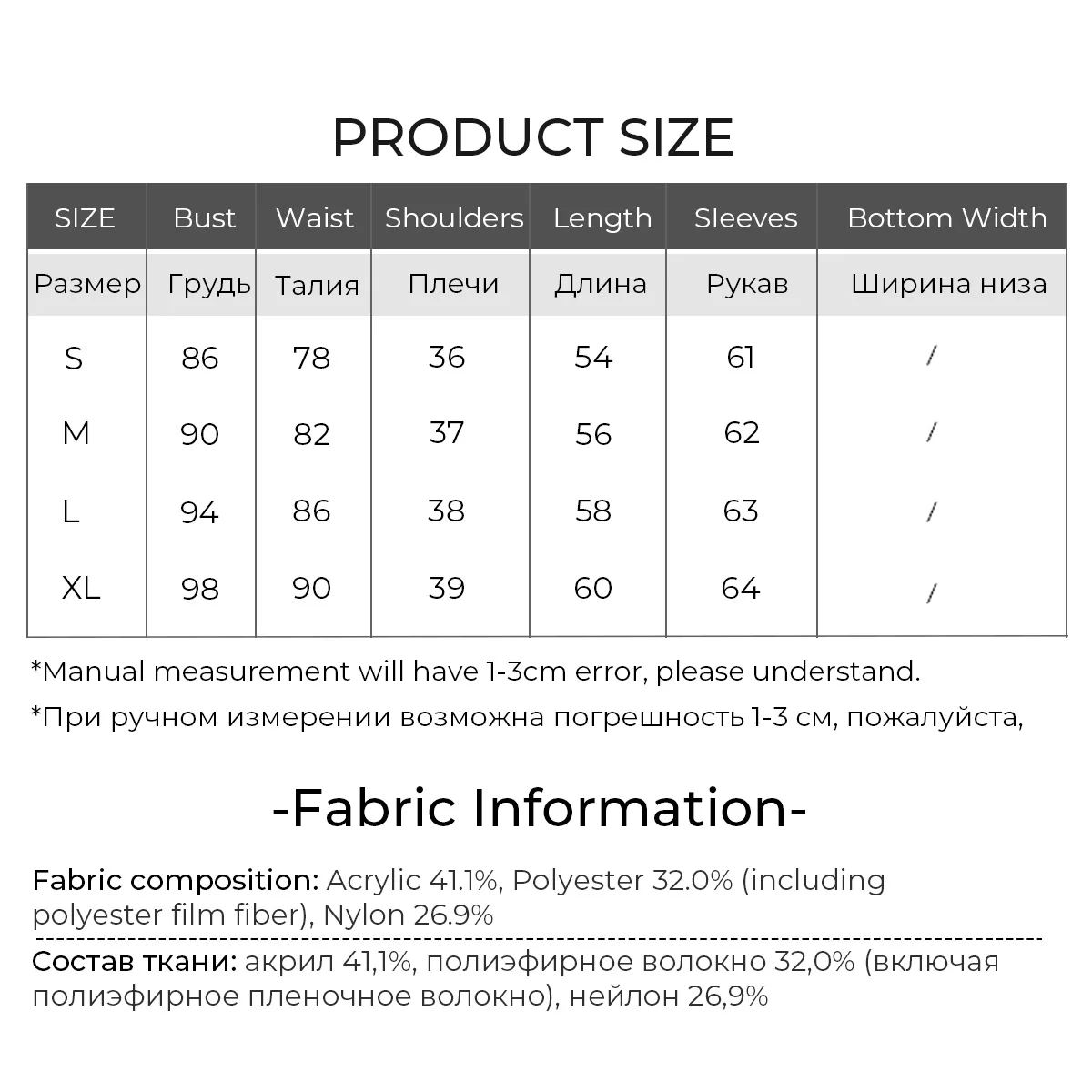 PRODUCT SIZE

| SIZE | Bust | Waist | Shoulders | Length | Sleeves | Bottom Width |
|---|---|---|---|---|---|---|
| Размер | Грудь | Талия | Плечи | Длина | Рукав | Ширина низа |
| S | 86 | 78 | 36 | 54 | 61 | / |
| M | 90 | 82 | 37 | 56 | 62 | / |
| L | 94 | 86 | 38 | 58 | 63 | / |
| XL | 98 | 90 | 39 | 60 | 64 | / |

*Manual measurement will have 1-3cm error, please understand.

*При ручном измерении возможна погрешность 1-3 см, пожалуйста,

-Fabric Information-

Fabric composition: Acrylic 41.1%, Polyester 32.0% (including polyester film fiber), Nylon 26.9%

Состав ткани: акрил 41,1%, полиэфирное волокно 32,0% (включая полиэфирное пленочное волокно), нейлон 26,9%